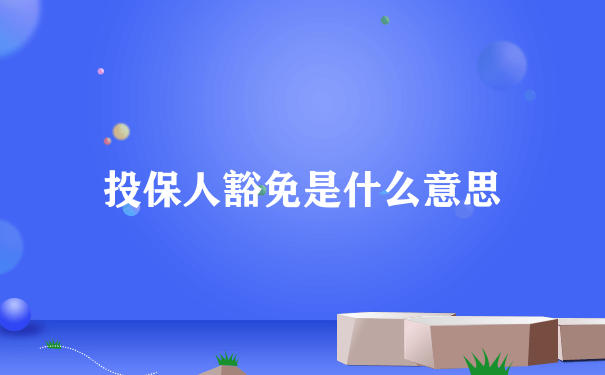 投保人豁免是什么意思